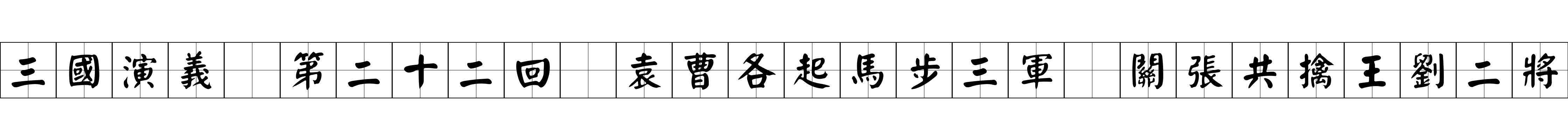 三國演義 第二十二回 袁曹各起馬步三軍 關張共擒王劉二將